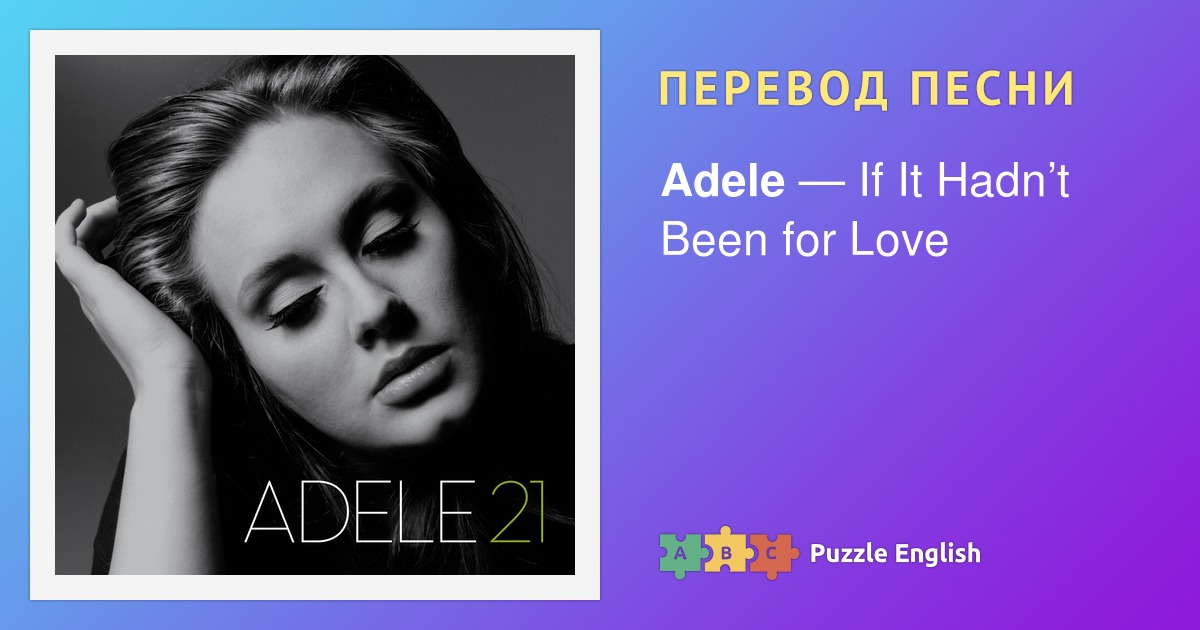 ADELE 21

ПЕРЕВОД ПЕСНИ

Adele — If It Hadn’t Been for Love

A B C Puzzle English